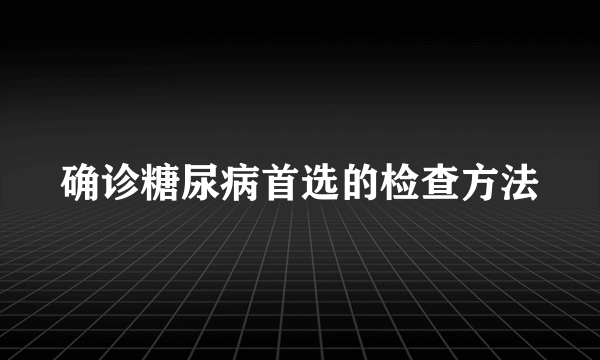 确诊糖尿病首选的检查方法